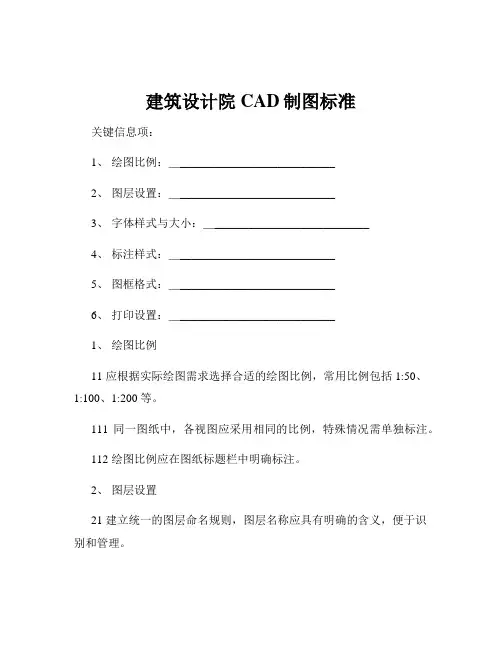 建筑设计院 CAD 制图标准

关键信息项：

1、 绘图比例：____________________________

2、 图层设置：____________________________

3、 字体样式与大小：____________________________

4、 标注样式：____________________________

5、 图框格式：____________________________

6、 打印设置：____________________________

1、 绘图比例

11 应根据实际绘图需求选择合适的绘图比例，常用比例包括 1:50、1:100、1:200 等。

111 同一图纸中，各视图应采用相同的比例，特殊情况需单独标注。

112 绘图比例应在图纸标题栏中明确标注。

2、 图层设置

21 建立统一的图层命名规则，图层名称应具有明确的含义，便于识别和管理。